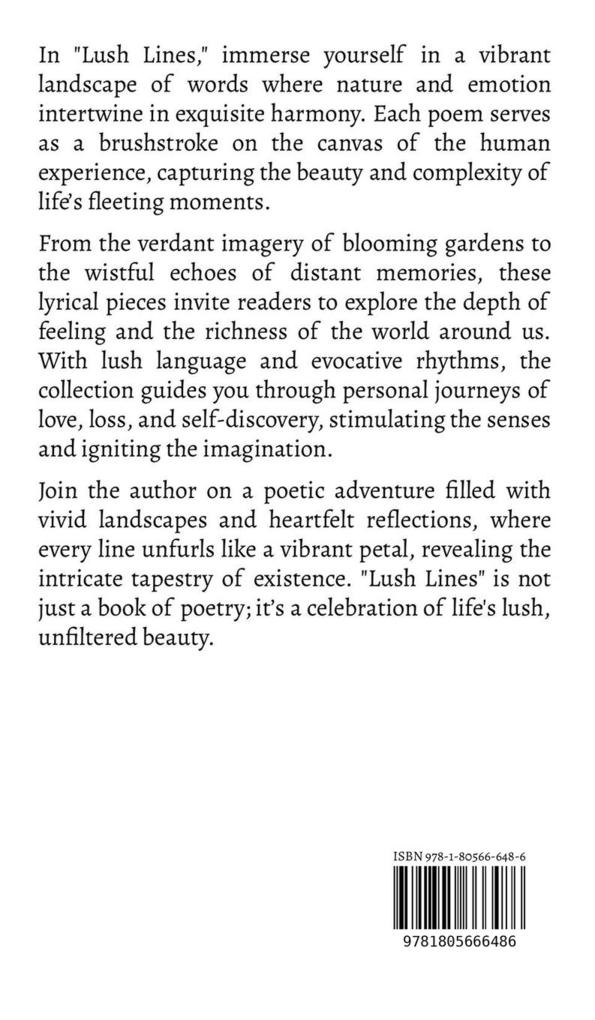 In "Lush Lines," immerse yourself in a vibrant landscape of words where nature and emotion intertwine in exquisite harmony. Each poem serves as a brushstroke on the canvas of the human experience, capturing the beauty and complexity of life's fleeting moments.

From the verdant imagery of blooming gardens to the wistful echoes of distant memories, these lyrical pieces invite readers to explore the depth of feeling and the richness of the world around us. With lush language and evocative rhythms, the collection guides you through personal journeys of love, loss, and self-discovery, stimulating the senses and igniting the imagination.

Join the author on a poetic adventure filled with vivid landscapes and heartfelt reflections, where every line unfurls like a vibrant petal, revealing the intricate tapestry of existence. "Lush Lines" is not just a book of poetry; it's a celebration of life's lush, unfiltered beauty.

ISBN 978-1-80566-648-6

9781805666486